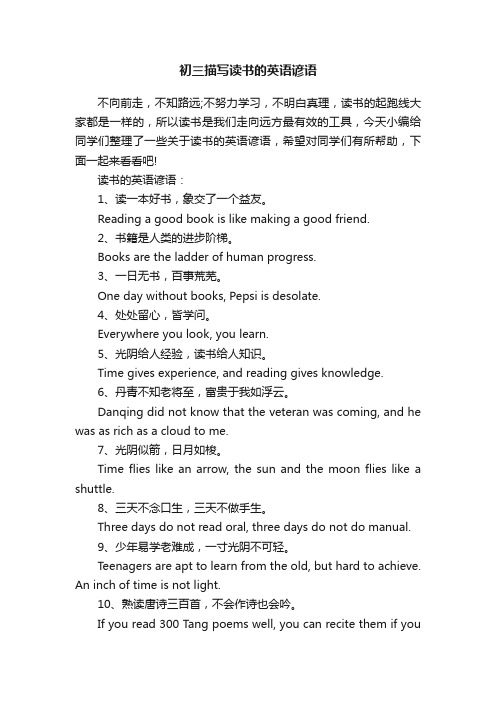 初三描写读书的英语谚语

不向前走，不知路远;不努力学习，不明白真理，读书的起跑线大家都是一样的，所以读书是我们走向远方最有效的工具，今天小编给同学们整理了一些关于读书的英语谚语，希望对同学们有所帮助，下面一起来看看吧!

读书的英语谚语：

1、读一本好书，象交了一个益友。

Reading a good book is like making a good friend.

2、书籍是人类的进步阶梯。

Books are the ladder of human progress.

3、一日无书，百事荒芜。

One day without books, Pepsi is desolate.

4、处处留心，皆学问。

Everywhere you look, you learn.

5、光阴给人经验，读书给人知识。

Time gives experience, and reading gives knowledge.

6、丹青不知老将至，富贵于我如浮云。

Danqing did not know that the veteran was coming, and he was as rich as a cloud to me.

7、光阴似箭，日月如梭。

Time flies like an arrow, the sun and the moon flies like a shuttle.

8、三天不念口生，三天不做手生。

Three days do not read oral, three days do not do manual.

9、少年易学老难成，一寸光阴不可轻。

Teenagers are apt to learn from the old, but hard to achieve. An inch of time is not light.

10、熟读唐诗三百首，不会作诗也会吟。

If you read 300 Tang poems well, you can recite them if you